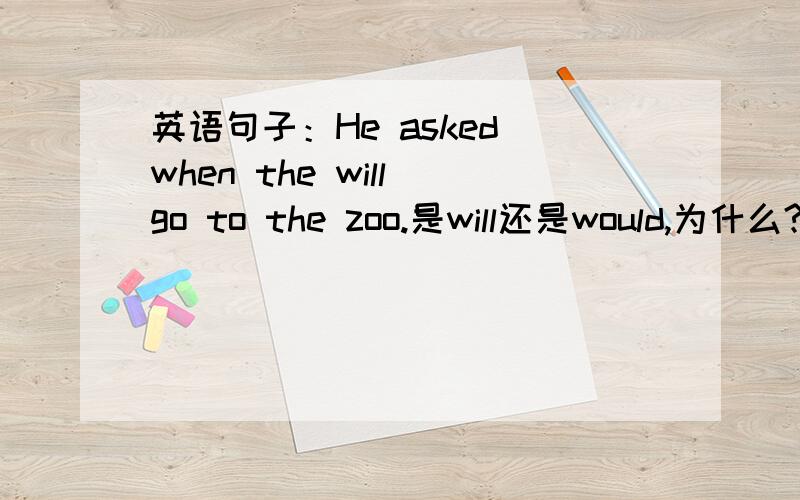 英语句子：He asked when the will go to the zoo.是will还是would,为什么？